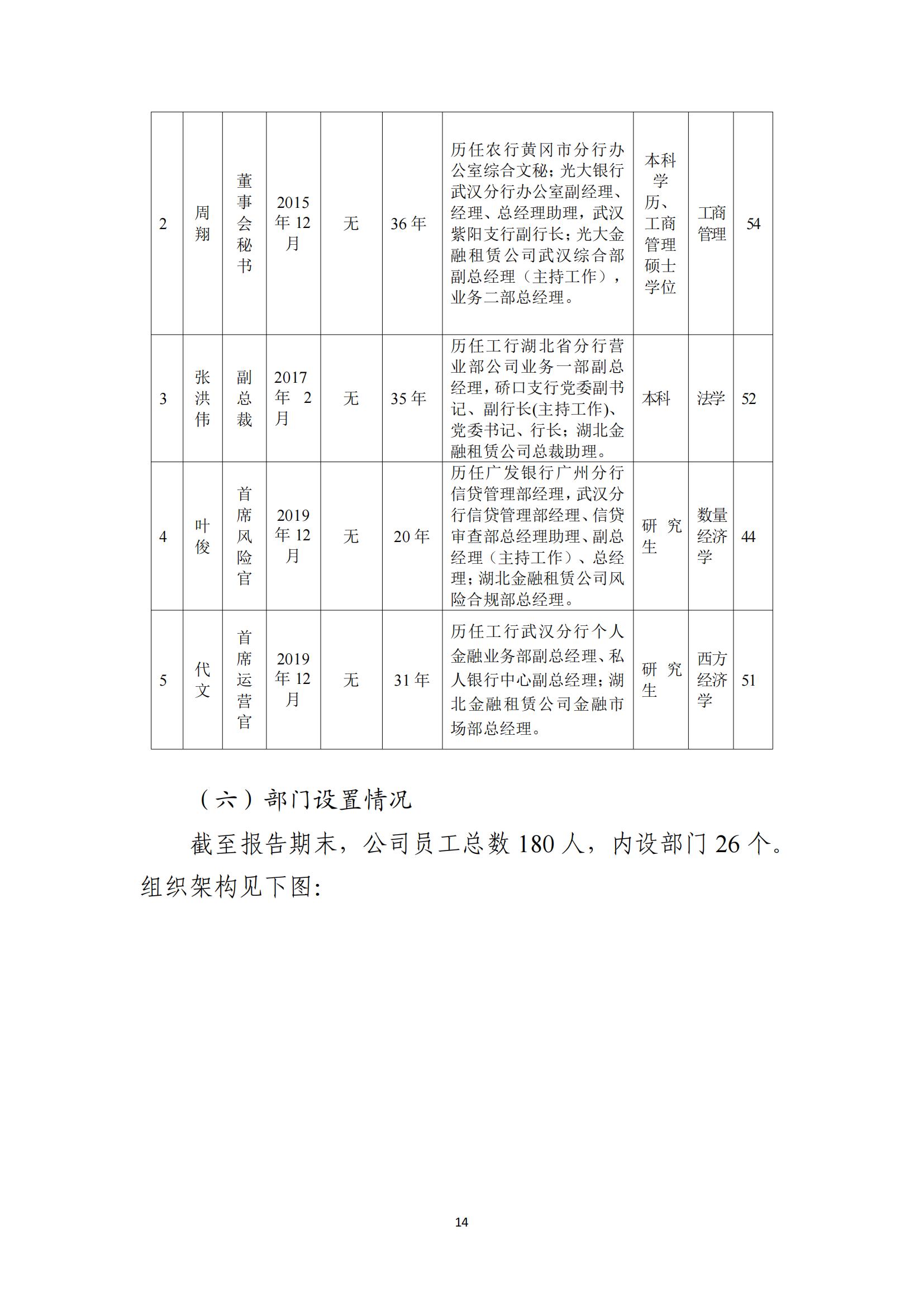 | 2 | 周翔 | 董事会秘书 | 2015年12月 | 无 | 36年 | 历任农行黄冈市分行办公室综合文秘；光大银行武汉分行办公室副经理、经理、总经理助理，武汉紫阳支行副行长；光大金融租赁公司武汉综合部副总经理（主持工作），业务二部总经理。 | 本科学历、工商管理硕士学位 | 工商管理 | 54 |
|---|---|---|---|---|---|---|---|---|---|
| 3 | 张洪伟 | 副总裁 | 2017年 2月 | 无 | 35年 | 历任工行湖北省分行营业部公司业务一部副总经理，硚口支行党委副书记、副行长(主持工作)、党委书记、行长；湖北金融租赁公司总裁助理。 | 本科 | 法学 | 52 |
| 4 | 叶俊 | 首席风险官 | 2019年12月 | 无 | 20年 | 历任广发银行广州分行信贷管理部经理，武汉分行信贷管理部经理、信贷审查部总经理助理、副总经理（主持工作）、总经理；湖北金融租赁公司风险合规部总经理。 | 研究生 | 数量经济学 | 44 |
| 5 | 代文 | 首席运营官 | 2019年12月 | 无 | 31年 | 历任工行武汉分行个人金融业务部副总经理、私人银行中心副总经理；湖北金融租赁公司金融市场部总经理。 | 研究生 | 西方经济学 | 51 |

（六）部门设置情况

截至报告期末，公司员工总数 180 人，内设部门 26 个。组织架构见下图:

14